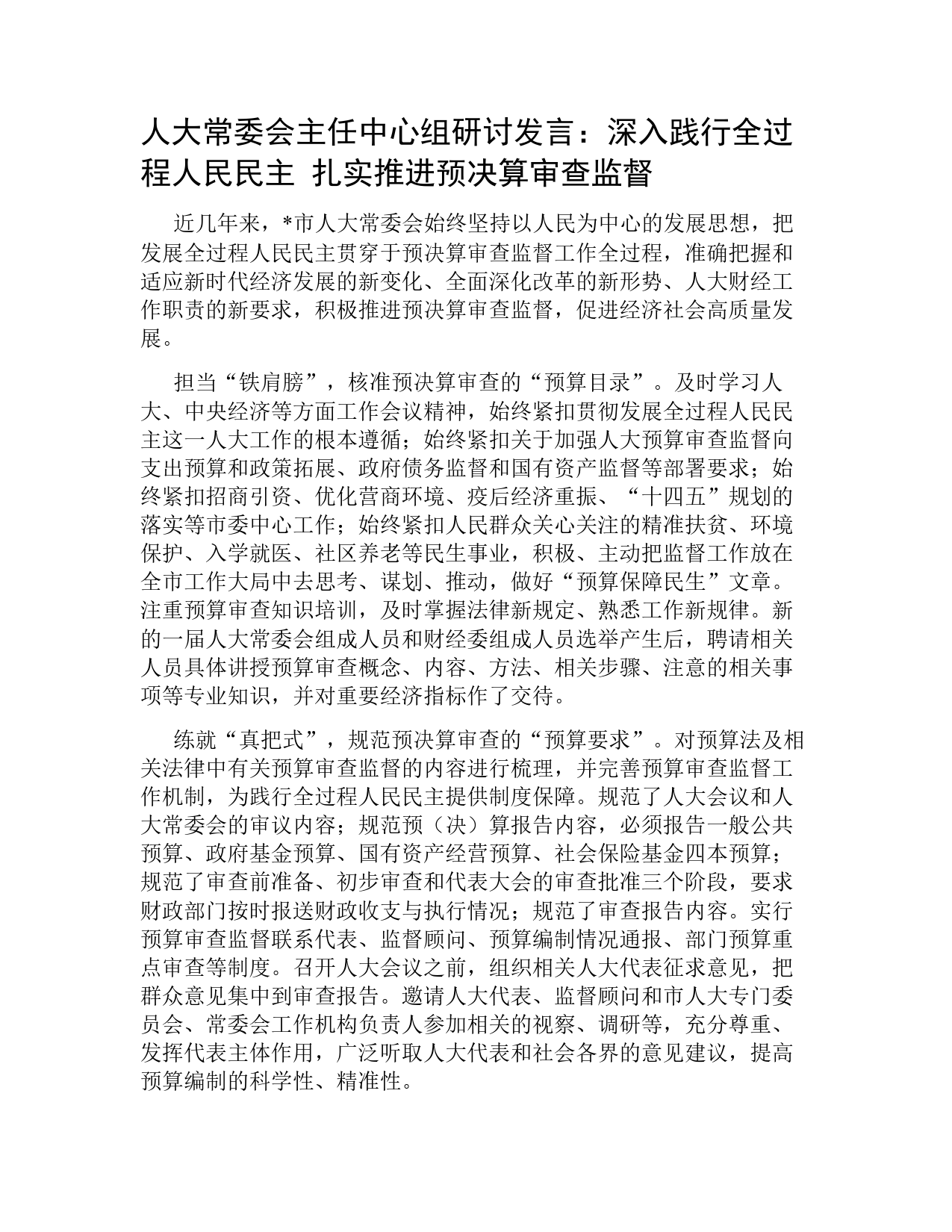 人大常委会主任中心组研讨发言：深入践行全过程人民民主 扎实推进预决算审查监督

近几年来，*市人大常委会始终坚持以人民为中心的发展思想，把发展全过程人民民主贯穿于预决算审查监督工作全过程，准确把握和适应新时代经济发展的新变化、全面深化改革的新形势、人大财经工作职责的新要求，积极推进预决算审查监督，促进经济社会高质量发展。

担当“铁肩膀”，核准预决算审查的“预算目录”。及时学习人大、中央经济等方面工作会议精神，始终紧扣贯彻发展全过程人民民主这一人大工作的根本遵循；始终紧扣关于加强人大预算审查监督向支出预算和政策拓展、政府债务监督和国有资产监督等部署要求；始终紧扣招商引资、优化营商环境、疫后经济重振、“十四五”规划的落实等市委中心工作；始终紧扣人民群众关心关注的精准扶贫、环境保护、入学就医、社区养老等民生事业，积极、主动把监督工作放在全市工作大局中去思考、谋划、推动，做好“预算保障民生”文章。注重预算审查知识培训，及时掌握法律新规定、熟悉工作新规律。新的一届人大常委会组成人员和财经委组成人员选举产生后，聘请相关人员具体讲授预算审查概念、内容、方法、相关步骤、注意的相关事项等专业知识，并对重要经济指标作了交待。

练就“真把式”，规范预决算审查的“预算要求”。对预算法及相关法律中有关预算审查监督的内容进行梳理，并完善预算审查监督工作机制，为践行全过程人民民主提供制度保障。规范了人大会议和人大常委会的审议内容；规范预（决）算报告内容，必须报告一般公共预算、政府基金预算、国有资产经营预算、社会保险基金四本预算；规范了审查前准备、初步审查和代表大会的审查批准三个阶段，要求财政部门按时报送财政收支与执行情况；规范了审查报告内容。实行预算审查监督联系代表、监督顾问、预算编制情况通报、部门预算重点审查等制度。召开人大会议之前，组织相关人大代表征求意见，把群众意见集中到审查报告。邀请人大代表、监督顾问和市人大专门委员会、常委会工作机构负责人参加相关的视察、调研等，充分尊重、发挥代表主体作用，广泛听取人大代表和社会各界的意见建议，提高预算编制的科学性、精准性。